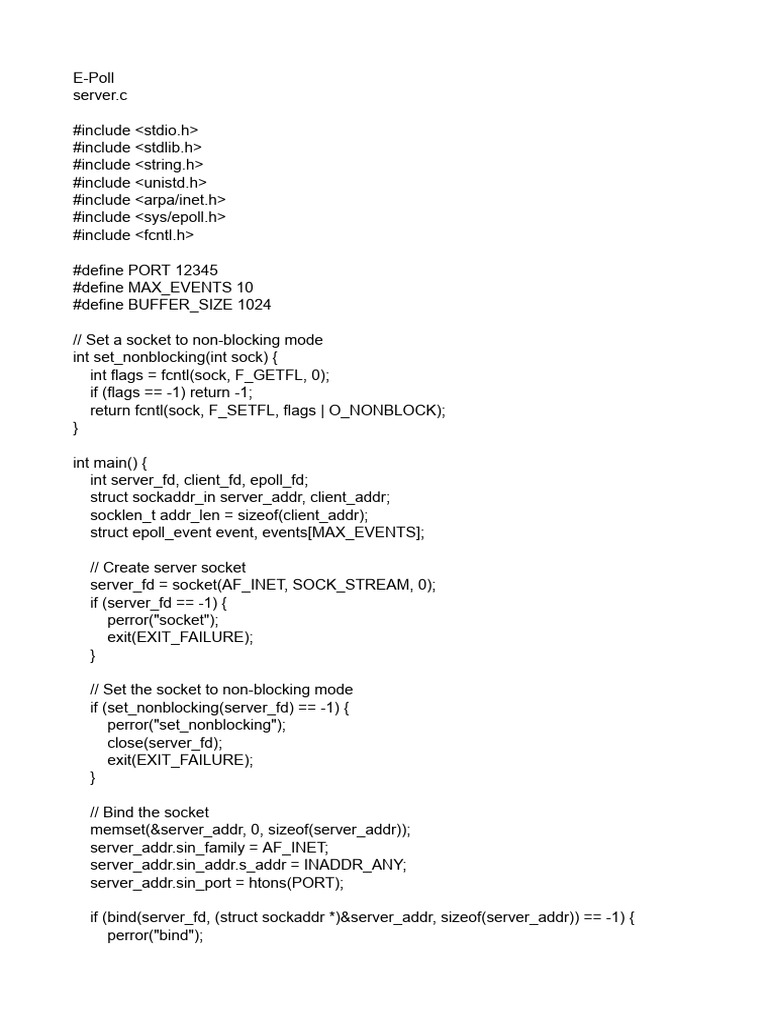 E-Poll
server.c

#include <stdio.h>
#include <stdlib.h>
#include <string.h>
#include <unistd.h>
#include <arpa/inet.h>
#include <sys/epoll.h>
#include <fcntl.h>

#define PORT 12345
#define MAX_EVENTS 10
#define BUFFER_SIZE 1024

// Set a socket to non-blocking mode
int set_nonblocking(int sock) {
    int flags = fcntl(sock, F_GETFL, 0);
    if (flags == -1) return -1;
    return fcntl(sock, F_SETFL, flags | O_NONBLOCK);
}

int main() {
    int server_fd, client_fd, epoll_fd;
    struct sockaddr_in server_addr, client_addr;
    socklen_t addr_len = sizeof(client_addr);
    struct epoll_event event, events[MAX_EVENTS];

    // Create server socket
    server_fd = socket(AF_INET, SOCK_STREAM, 0);
    if (server_fd == -1) {
        perror("socket");
        exit(EXIT_FAILURE);
    }

    // Set the socket to non-blocking mode
    if (set_nonblocking(server_fd) == -1) {
        perror("set_nonblocking");
        close(server_fd);
        exit(EXIT_FAILURE);
    }

    // Bind the socket
    memset(&server_addr, 0, sizeof(server_addr));
    server_addr.sin_family = AF_INET;
    server_addr.sin_addr.s_addr = INADDR_ANY;
    server_addr.sin_port = htons(PORT);

    if (bind(server_fd, (struct sockaddr *)&server_addr, sizeof(server_addr)) == -1) {
        perror("bind");